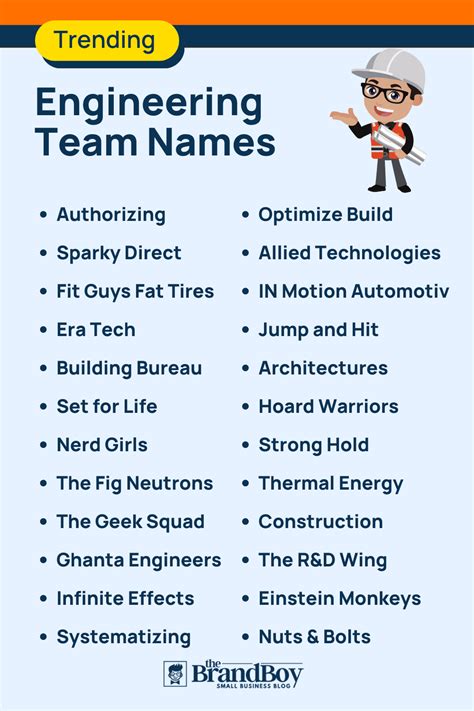 Trending

Engineering Team Names

• Authorizing
• Sparky Direct
• Fit Guys Fat Tires
• Era Tech
• Building Bureau
• Set for Life
• Nerd Girls
• The Fig Neutrons
• The Geek Squad
• Ghanta Engineers
• Infinite Effects
• Systematizing

• Optimize Build
• Allied Technologies
• IN Motion Automotiv
• Jump and Hit
• Architectures
• Hoard Warriors
• Strong Hold
• Thermal Energy
• Construction
• The R&D Wing
• Einstein Monkeys
• Nuts & Bolts

the BrandBoy
SMALL BUSINESS BLOG